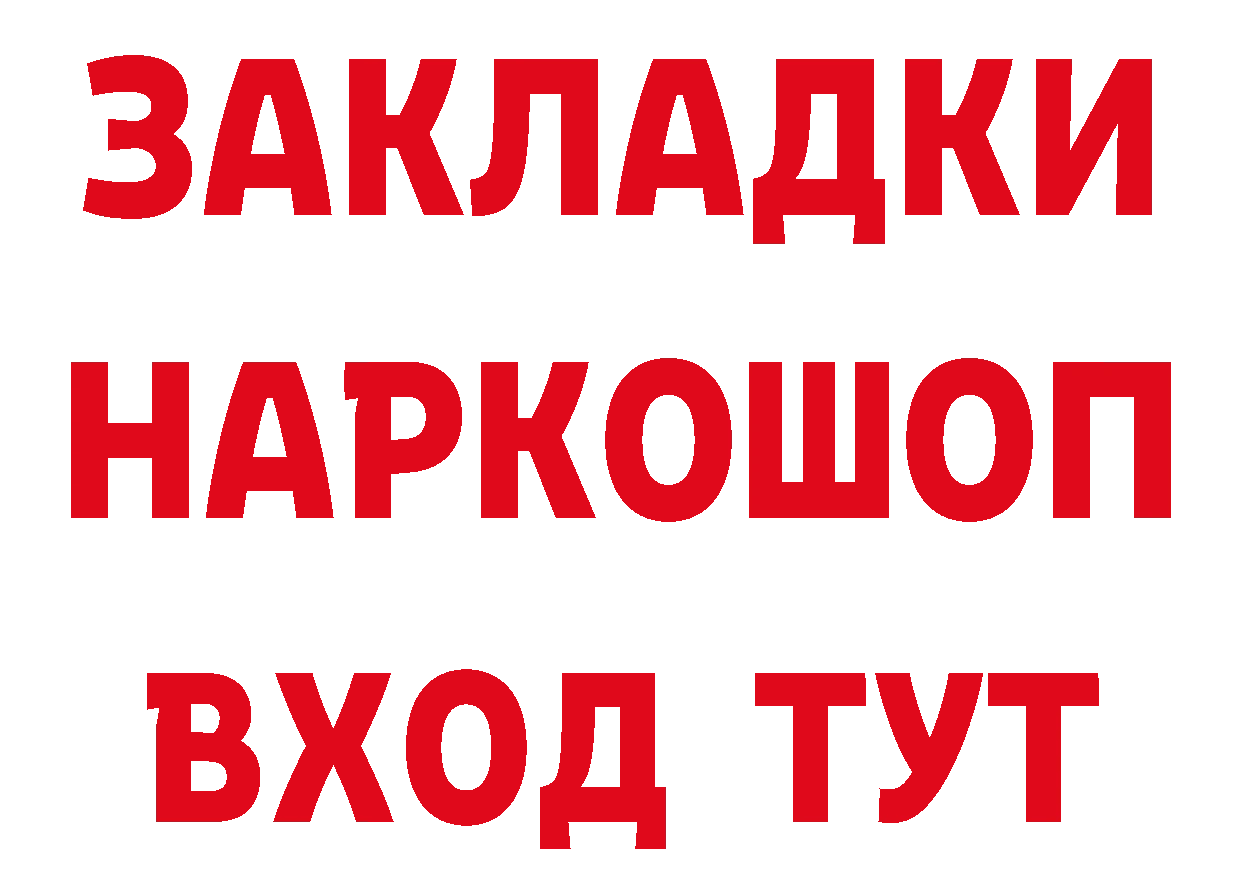 ЗАКЛАДКИ НАРКОШОП ВХОД ТУТ